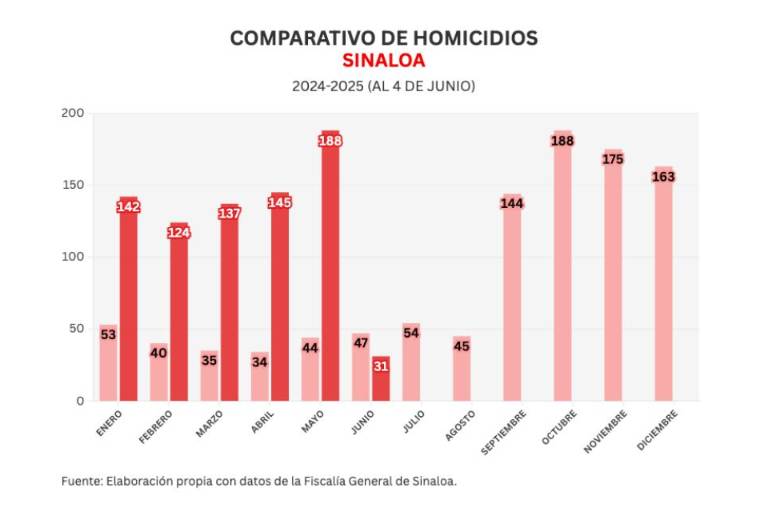 COMPARATIVO DE HOMICIDIOS
SINALOA
2024-2025 (AL 4 DE JUNIO)

200
150
100
50
0

53
142
40
124
35
137
34
145
44
188
47
31
54
45
144
188
175
163

ENERO
FEBRERO
MARZO
ABRIL
MAYO
JUNIO
JULIO
AGOSTO
SEPTIEMBRE
OCTUBRE
NOVIEMBRE
DICIEMBRE

Fuente: Elaboración propia con datos de la Fiscalía General de Sinaloa.